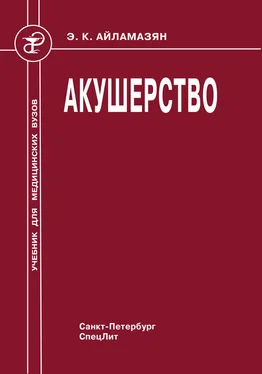 Э. К. АЙЛАМАЗЯН

АКУШЕРСТВО

УЧЕБНИК ДЛЯ МЕДИЦИНСКИХ ВУЗОВ

Санкт-Петербург
СпецЛит